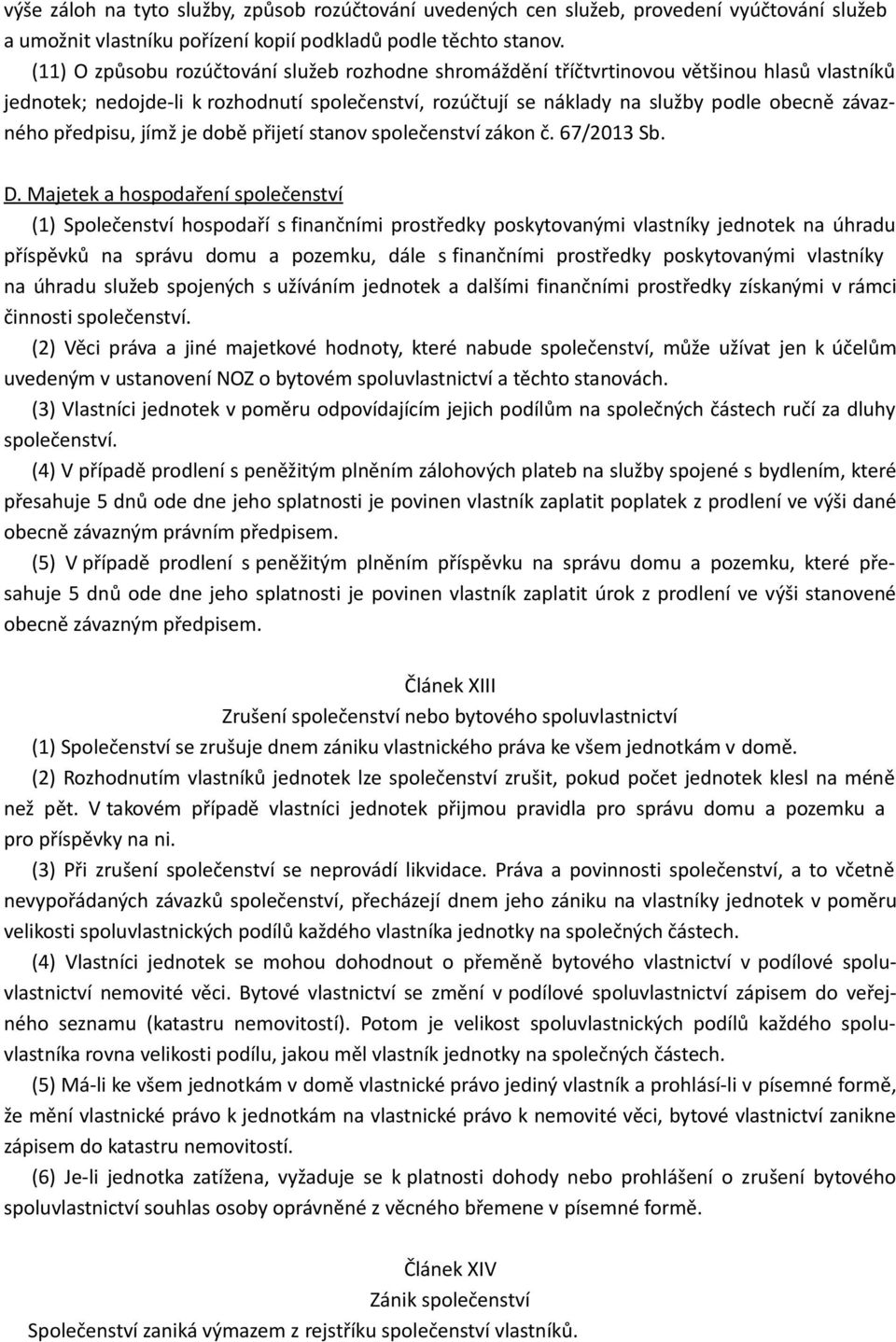 výše záloh na tyto služby, způsob rozúčtování uvedených cen služeb, provedení vyúčtování služeb a umožnit vlastníku pořízení kopií podkladů podle těchto stanov.

(11) O způsobu rozúčtování služeb rozhodne shromáždění tříčtvrtinovou většinou hlasů vlastníků jednotek; nedojde-li k rozhodnutí společenství, rozúčtují se náklady na služby podle obecně závazného předpisu, jímž je době přijetí stanov společenství zákon č. 67/2013 Sb.

D. Majetek a hospodaření společenství

(1) Společenství hospodaří s finančními prostředky poskytovanými vlastníky jednotek na úhradu příspěvků na správu domu a pozemku, dále s finančními prostředky poskytovanými vlastníky na úhradu služeb spojených s užíváním jednotek a dalšími finančními prostředky získanými v rámci činnosti společenství.

(2) Věci práva a jiné majetkové hodnoty, které nabude společenství, může užívat jen k účelům uvedeným v ustanovení NOZ o bytovém spoluvlastnictví a těchto stanovách.

(3) Vlastníci jednotek v poměru odpovídajícím jejich podílům na společných částech ručí za dluhy společenství.

(4) V případě prodlení s peněžitým plněním zálohových plateb na služby spojené s bydlením, které přesahuje 5 dnů ode dne jeho splatnosti je povinen vlastník zaplatit poplatek z prodlení ve výši dané obecně závazným právním předpisem.

(5) V případě prodlení s peněžitým plněním příspěvku na správu domu a pozemku, které přesahuje 5 dnů ode dne jeho splatnosti je povinen vlastník zaplatit úrok z prodlení ve výši stanovené obecně závazným předpisem.

Článek XIII
Zrušení společenství nebo bytového spoluvlastnictví

(1) Společenství se zrušuje dnem zániku vlastnického práva ke všem jednotkám v domě.

(2) Rozhodnutím vlastníků jednotek lze společenství zrušit, pokud počet jednotek klesl na méně než pět. V takovém případě vlastníci jednotek přijmou pravidla pro správu domu a pozemku a pro příspěvky na ni.

(3) Při zrušení společenství se neprovádí likvidace. Práva a povinnosti společenství, a to včetně nevypořádaných závazků společenství, přecházejí dnem jeho zániku na vlastníky jednotek v poměru velikosti spoluvlastnických podílů každého vlastníka jednotky na společných částech.

(4) Vlastníci jednotek se mohou dohodnout o přeměně bytového vlastnictví v podílové spoluvlastnictví nemovité věci. Bytové vlastnictví se změní v podílové spoluvlastnictví zápisem do veřejného seznamu (katastru nemovitostí). Potom je velikost spoluvlastnických podílů každého spoluvlastníka rovna velikosti podílu, jakou měl vlastník jednotky na společných částech.

(5) Má-li ke všem jednotkám v domě vlastnické právo jediný vlastník a prohlásí-li v písemné formě, že mění vlastnické právo k jednotkám na vlastnické právo k nemovité věci, bytové vlastnictví zanikne zápisem do katastru nemovitostí.

(6) Je-li jednotka zatížena, vyžaduje se k platnosti dohody nebo prohlášení o zrušení bytového spoluvlastnictví souhlas osoby oprávněné z věcného břemene v písemné formě.

Článek XIV
Zánik společenství
Společenství zaniká výmazem z rejstříku společenství vlastníků.